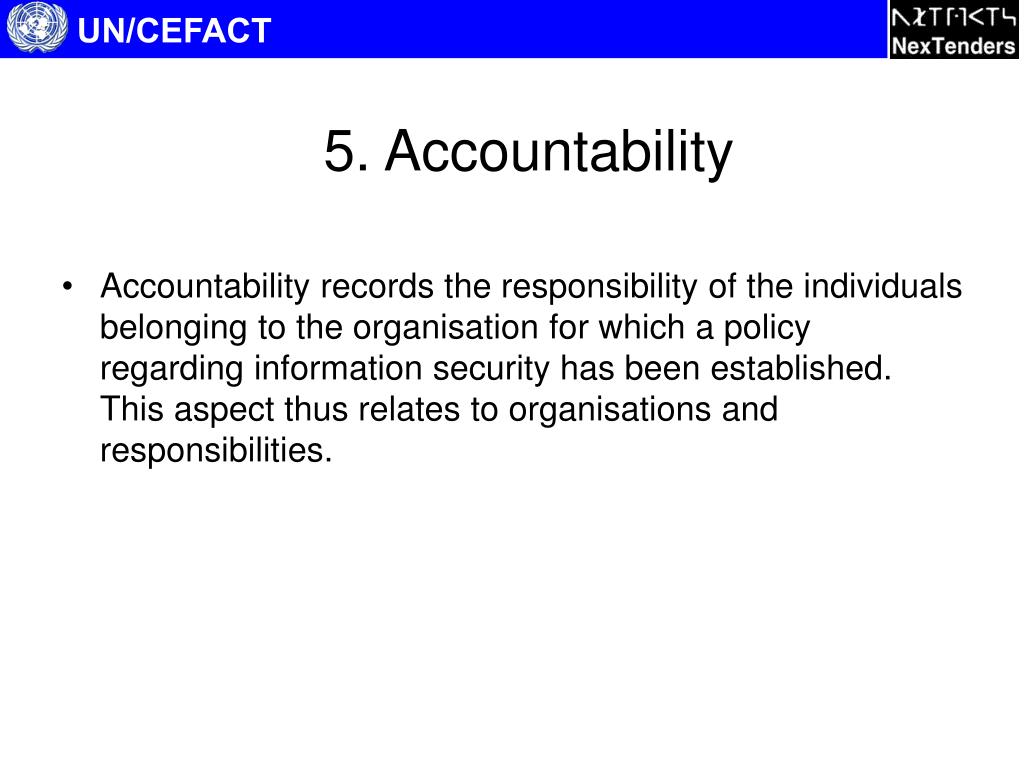 UN/CEFACT

NexTenders

5. Accountability

• Accountability records the responsibility of the individuals belonging to the organisation for which a policy regarding information security has been established. This aspect thus relates to organisations and responsibilities.